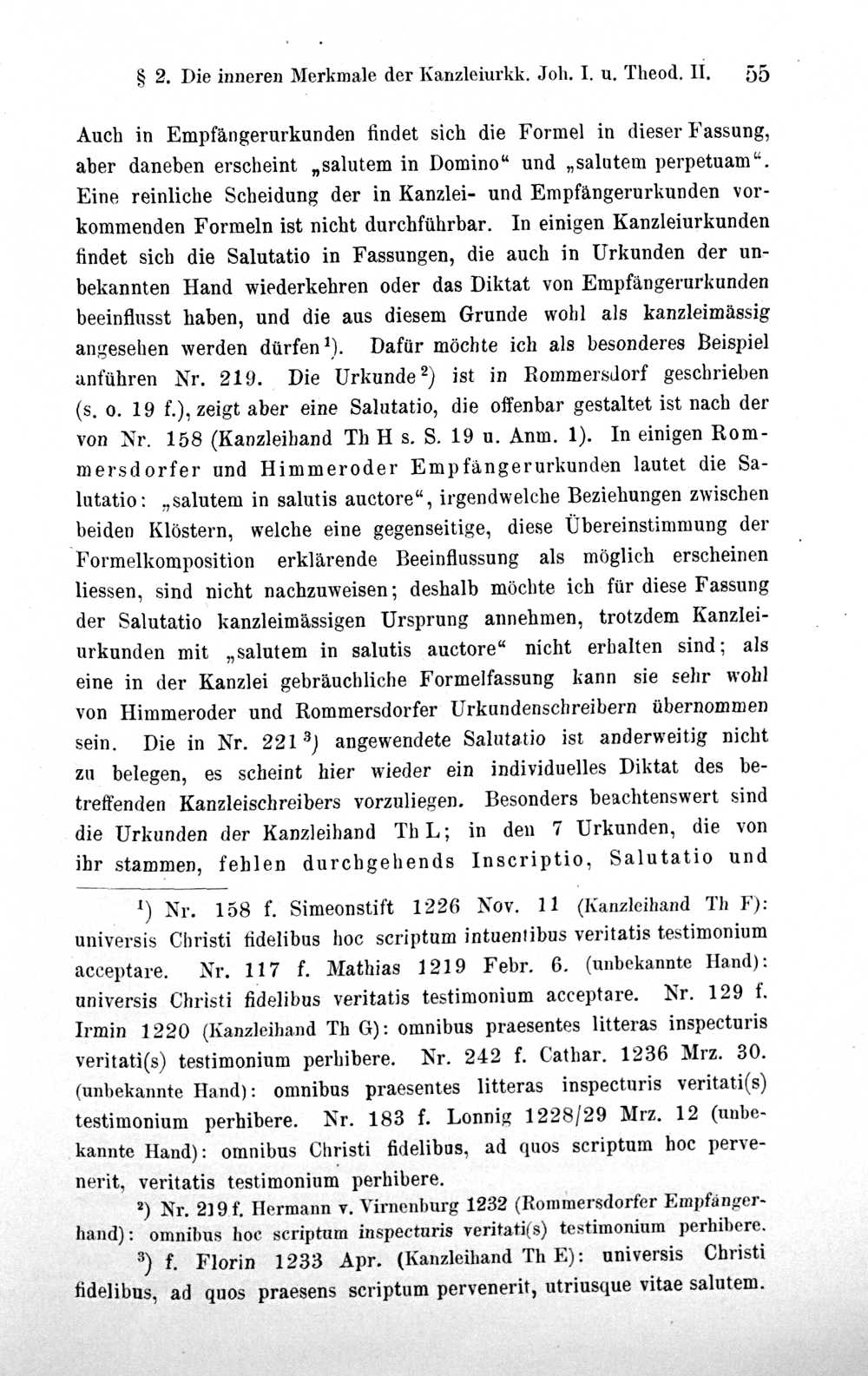 § 2. Die inneren Merkmale der Kanzleiurkk. Joh. I. u. Theod. II. 55

Auch in Empfängerurkunden findet sich die Formel in dieser Fassung, aber daneben erscheint „salutem in Domino“ und „salutem perpetuam“. Eine reinliche Scheidung der in Kanzlei- und Empfängerurkunden vorkommenden Formeln ist nicht durchführbar. In einigen Kanzleiurkunden findet sich die Salutatio in Fassungen, die auch in Urkunden der unbekannten Hand wiederkehren oder das Diktat von Empfängerurkunden beeinflusst haben, und die aus diesem Grunde wohl als kanzleimässig angesehen werden dürfen$^{1}$). Dafür möchte ich als besonderes Beispiel anführen Nr. 219. Die Urkunde$^{2}$) ist in Rommersdorf geschrieben (s. o. 19 f.), zeigt aber eine Salutatio, die offenbar gestaltet ist nach der von Nr. 158 (Kanzleihand Th H s. S. 19 u. Anm. 1). In einigen Rommersdorfer und Himmeroder Empfängerurkunden lautet die Salutatio: „salutem in salutis auctore“, irgendwelche Beziehungen zwischen beiden Klöstern, welche eine gegenseitige, diese Übereinstimmung der Formelkomposition erklärende Beeinflussung als möglich erscheinen liessen, sind nicht nachzuweisen; deshalb möchte ich für diese Fassung der Salutatio kanzleimässigen Ursprung annehmen, trotzdem Kanzleiurkunden mit „salutem in salutis auctore“ nicht erhalten sind; als eine in der Kanzlei gebräuchliche Formelfassung kann sie sehr wohl von Himmeroder und Rommersdorfer Urkundenschreibern übernommen sein. Die in Nr. 221$^{3}$) angewendete Salutatio ist anderweitig nicht zu belegen, es scheint hier wieder ein individuelles Diktat des betreffenden Kanzleischreibers vorzuliegen. Besonders beachtenswert sind die Urkunden der Kanzleihand Th L; in den 7 Urkunden, die von ihr stammen, fehlen durchgehends Inscriptio, Salutatio und

$^{1}$) Nr. 158 f. Simeonstift 1226 Nov. 11 (Kanzleihand Th F): universis Christi fidelibus hoc scriptum intuentibus veritatis testimonium acceptare. Nr. 117 f. Mathias 1219 Febr. 6. (unbekannte Hand): universis Christi fidelibus veritatis testimonium acceptare. Nr. 129 f. Irmin 1220 (Kanzleihand Th G): omnibus praesentes litteras inspecturis veritati(s) testimonium perhibere. Nr. 242 f. Cathar. 1236 Mrz. 30. (unbekannte Hand): omnibus praesentes litteras inspecturis veritati(s) testimonium perhibere. Nr. 183 f. Lonnig 1228/29 Mrz. 12 (unbekannte Hand): omnibus Christi fidelibus, ad quos scriptum hoc pervenerit, veritatis testimonium perhibere.

$^{2}$) Nr. 219 f. Hermann v. Virnenburg 1232 (Rommersdorfer Empfängerhand): omnibus hoc scriptum inspecturis veritati(s) testimonium perhibere.

$^{3}$) f. Florin 1233 Apr. (Kanzleihand Th E): universis Christi fidelibus, ad quos praesens scriptum pervenerit, utriusque vitae salutem.